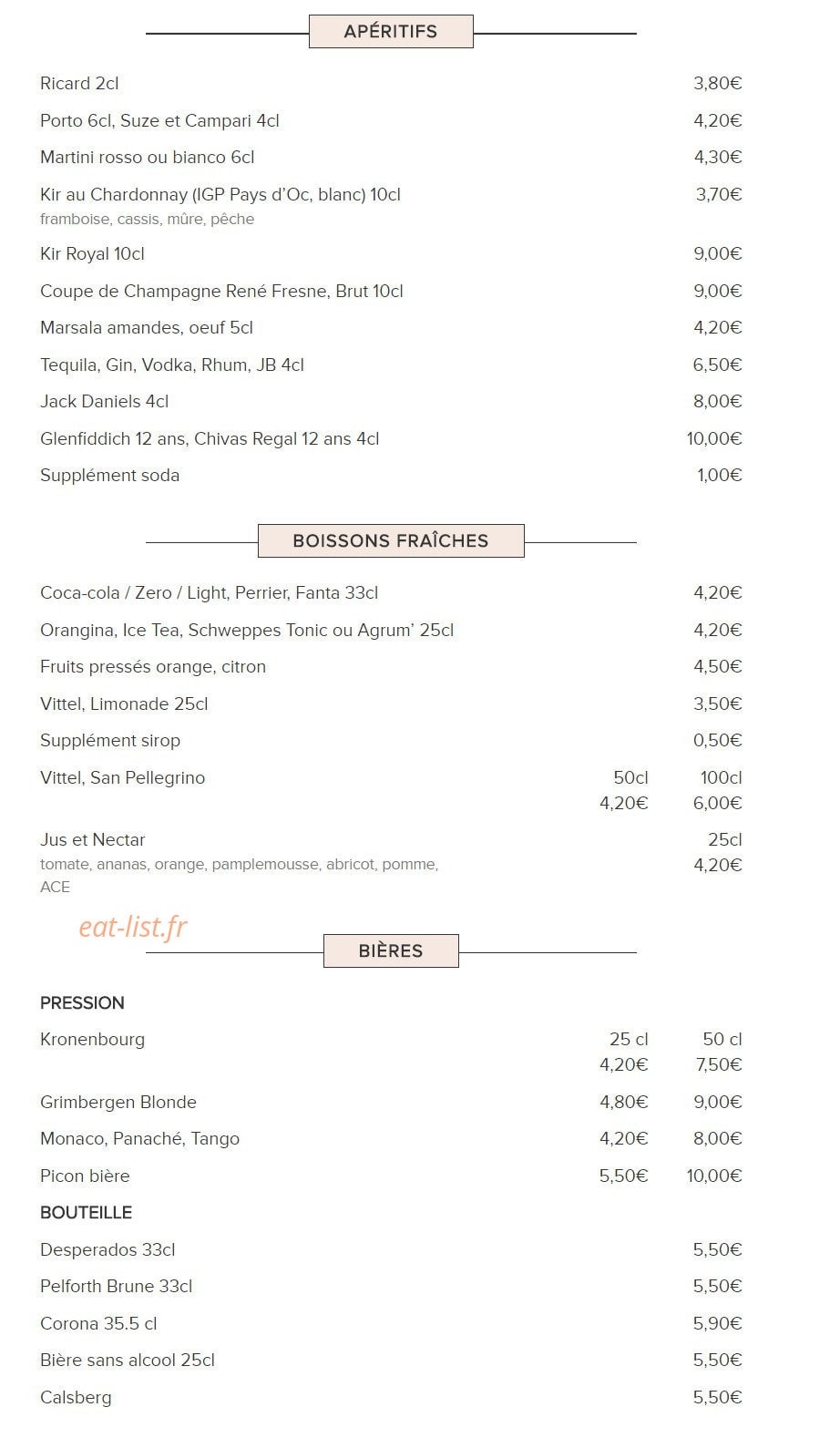 APÉRITIFS

Ricard 2cl 3,80€

Porto 6cl, Suze et Campari 4cl 4,20€

Martini rosso ou bianco 6cl 4,30€

Kir au Chardonnay (IGP Pays d'Oc, blanc) 10cl 3,70€
framboise, cassis, mûre, pêche

Kir Royal 10cl 9,00€

Coupe de Champagne René Fresne, Brut 10cl 9,00€

Marsala amandes, oeuf 5cl 4,20€

Tequila, Gin, Vodka, Rhum, JB 4cl 6,50€

Jack Daniels 4cl 8,00€

Glenfiddich 12 ans, Chivas Regal 12 ans 4cl 10,00€

Supplément soda 1,00€

BOISSONS FRAÎCHES

Coca-cola / Zero / Light, Perrier, Fanta 33cl 4,20€

Orangina, Ice Tea, Schweppes Tonic ou Agrum' 25cl 4,20€

Fruits pressés orange, citron 4,50€

Vittel, Limonade 25cl 3,50€

Supplément sirop 0,50€

Vittel, San Pellegrino 50cl 100cl
4,20€ 6,00€

Jus et Nectar 25cl
tomate, ananas, orange, pamplemousse, abricot, pomme, ACE 4,20€

BIÈRES

PRESSION

Kronenbourg 25 cl 50 cl
4,20€ 7,50€

Grimbergen Blonde 4,80€ 9,00€

Monaco, Panaché, Tango 4,20€ 8,00€

Picon bière 5,50€ 10,00€

BOUTEILLE

Desperados 33cl 5,50€

Pelforth Brune 33cl 5,50€

Corona 35.5 cl 5,90€

Bière sans alcool 25cl 5,50€

Calsberg 5,50€

eat-list.fr